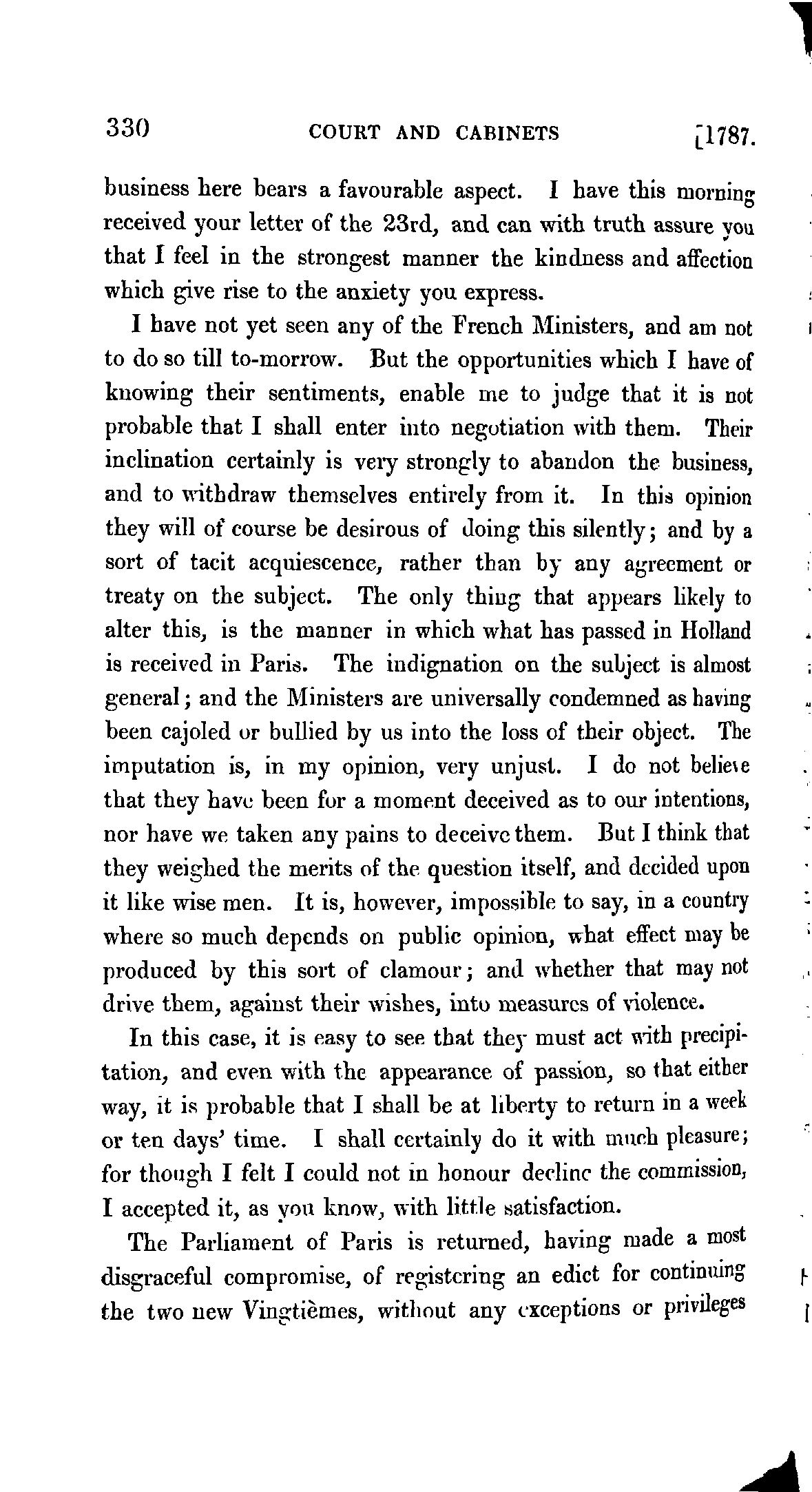 330 COURT AND CABINETS [1787.

business here bears a favourable aspect. I have this morning received your letter of the 23rd, and can with truth assure you that I feel in the strongest manner the kindness and affection which give rise to the anxiety you express.

I have not yet seen any of the French Ministers, and am not to do so till to-morrow. But the opportunities which I have of knowing their sentiments, enable me to judge that it is not probable that I shall enter into negotiation with them. Their inclination certainly is very strongly to abandon the business, and to withdraw themselves entirely from it. In this opinion they will of course be desirous of doing this silently; and by a sort of tacit acquiescence, rather than by any agreement or treaty on the subject. The only thing that appears likely to alter this, is the manner in which what has passed in Holland is received in Paris. The indignation on the subject is almost general; and the Ministers are universally condemned as having been cajoled or bullied by us into the loss of their object. The imputation is, in my opinion, very unjust. I do not believe that they have been for a moment deceived as to our intentions, nor have we taken any pains to deceive them. But I think that they weighed the merits of the question itself, and decided upon it like wise men. It is, however, impossible to say, in a country where so much depends on public opinion, what effect may be produced by this sort of clamour; and whether that may not drive them, against their wishes, into measures of violence.

In this case, it is easy to see that they must act with precipitation, and even with the appearance of passion, so that either way, it is probable that I shall be at liberty to return in a week or ten days' time. I shall certainly do it with much pleasure; for though I felt I could not in honour decline the commission, I accepted it, as you know, with little satisfaction.

The Parliament of Paris is returned, having made a most disgraceful compromise, of registering an edict for continuing the two new Vingtièmes, without any exceptions or privileges